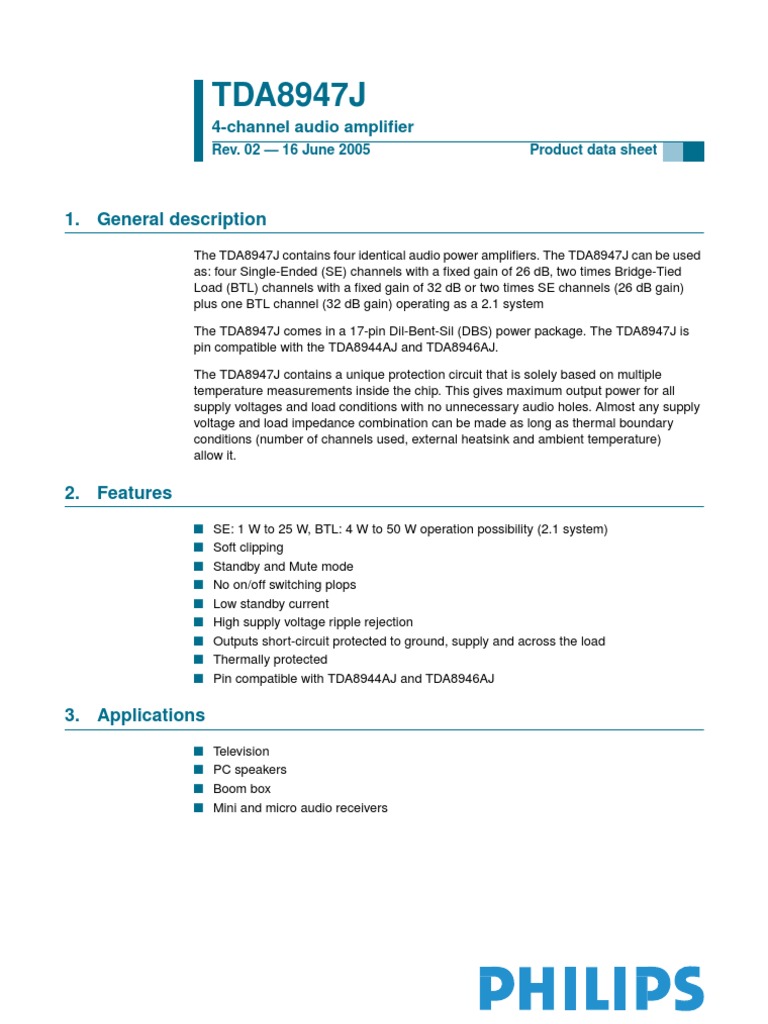 TDA8947J
4-channel audio amplifier
Rev. 02 — 16 June 2005
Product data sheet

1. General description

The TDA8947J contains four identical audio power amplifiers. The TDA8947J can be used as: four Single-Ended (SE) channels with a fixed gain of 26 dB, two times Bridge-Tied Load (BTL) channels with a fixed gain of 32 dB or two times SE channels (26 dB gain) plus one BTL channel (32 dB gain) operating as a 2.1 system

The TDA8947J comes in a 17-pin Dil-Bent-Sil (DBS) power package. The TDA8947J is pin compatible with the TDA8944AJ and TDA8946AJ.

The TDA8947J contains a unique protection circuit that is solely based on multiple temperature measurements inside the chip. This gives maximum output power for all supply voltages and load conditions with no unnecessary audio holes. Almost any supply voltage and load impedance combination can be made as long as thermal boundary conditions (number of channels used, external heatsink and ambient temperature) allow it.

2. Features

■ SE: 1 W to 25 W, BTL: 4 W to 50 W operation possibility (2.1 system)
■ Soft clipping
■ Standby and Mute mode
■ No on/off switching plops
■ Low standby current
■ High supply voltage ripple rejection
■ Outputs short-circuit protected to ground, supply and across the load
■ Thermally protected
■ Pin compatible with TDA8944AJ and TDA8946AJ

3. Applications

■ Television
■ PC speakers
■ Boom box
■ Mini and micro audio receivers

PHILIPS